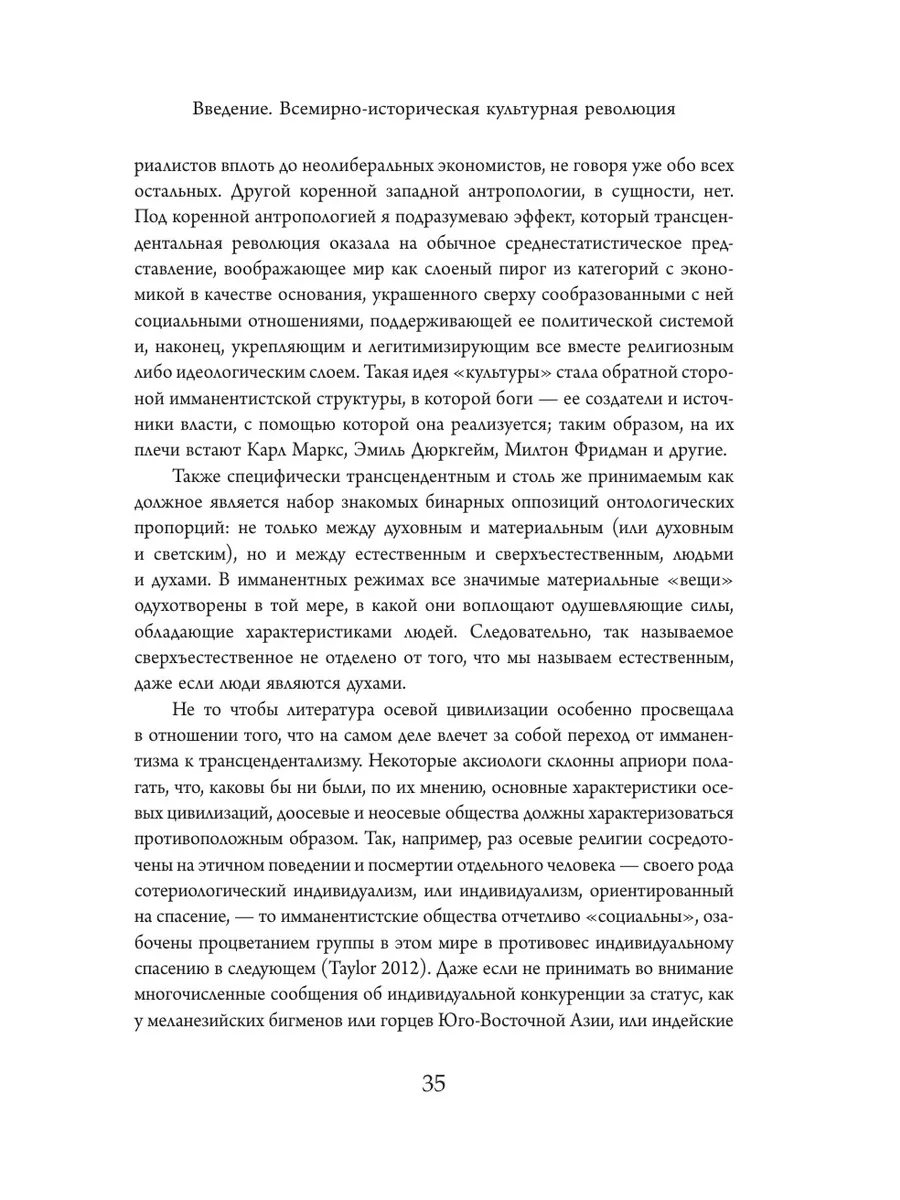 Введение. Всемирно-историческая культурная революция

риалистов вплоть до неолиберальных экономистов, не говоря уже обо всех остальных. Другой коренной западной антропологии, в сущности, нет. Под коренной антропологией я подразумеваю эффект, который трансцендентальная революция оказала на обычное среднестатистическое представление, воображающее мир как слоеный пирог из категорий с экономикой в качестве основания, украшенного сверху сообразованными с ней социальными отношениями, поддерживающей ее политической системой и, наконец, укрепляющим и легитимизирующим все вместе религиозным либо идеологическим слоем. Такая идея «культуры» стала обратной стороной имманентистской структуры, в которой боги — ее создатели и источники власти, с помощью которой она реализуется; таким образом, на их плечи встают Карл Маркс, Эмиль Дюркгейм, Милтон Фридман и другие.

Также специфически трансцендентным и столь же принимаемым как должное является набор знакомых бинарных оппозиций онтологических пропорций: не только между духовным и материальным (или духовным и светским), но и между естественным и сверхъестественным, людьми и духами. В имманентных режимах все значимые материальные «вещи» одухотворены в той мере, в какой они воплощают одушевляющие силы, обладающие характеристиками людей. Следовательно, так называемое сверхъестественное не отделено от того, что мы называем естественным, даже если люди являются духами.

Не то чтобы литература осевой цивилизации особенно просвещала в отношении того, что на самом деле влечет за собой переход от имманентизма к трансцендентализму. Некоторые аксиологи склонны априори полагать, что, каковы бы ни были, по их мнению, основные характеристики осевых цивилизаций, доосевые и неосевые общества должны характеризоваться противоположным образом. Так, например, раз осевые религии сосредоточены на этичном поведении и посмертии отдельного человека — своего рода сотериологический индивидуализм, или индивидуализм, ориентированный на спасение, — то имманентистские общества отчетливо «социальны», озабочены процветанием группы в этом мире в противовес индивидуальному спасению в следующем (Taylor 2012). Даже если не принимать во внимание многочисленные сообщения об индивидуальной конкуренции за статус, как у меланезийских бигменов или горцев Юго-Восточной Азии, или индейские

35